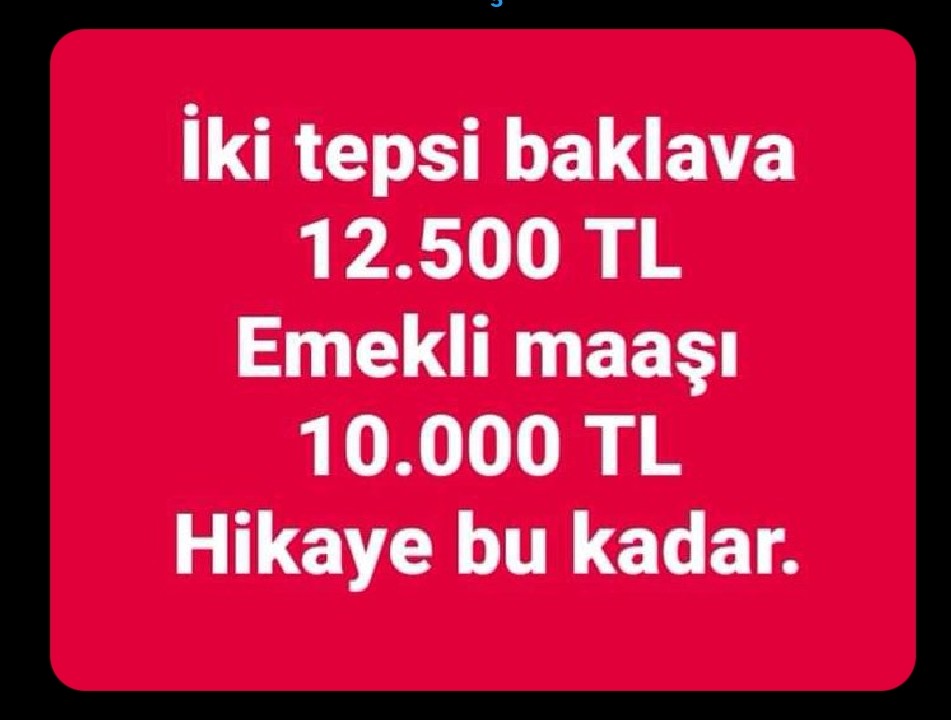 İki tepsi baklava
12.500 TL
Emekli maaşı
10.000 TL
Hikaye bu kadar.